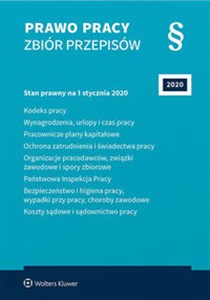 PRAWO PRACY
ZBIÓR PRZEPISÓW

§

2020

Stan prawny na 1 stycznia 2020

Kodeks pracy

Wynagrodzenia, urlopy i czas pracy

Pracownicze plany kapitałowe

Ochrona zatrudnienia i świadectwa pracy

Organizacje pracodawców, związki zawodowe i spory zbiorowe

Państwowa Inspekcja Pracy

Bezpieczeństwo i higiena pracy, wypadki przy pracy, choroby zawodowe

Koszty sądowe i sądownictwo pracy

Wolters Kluwer